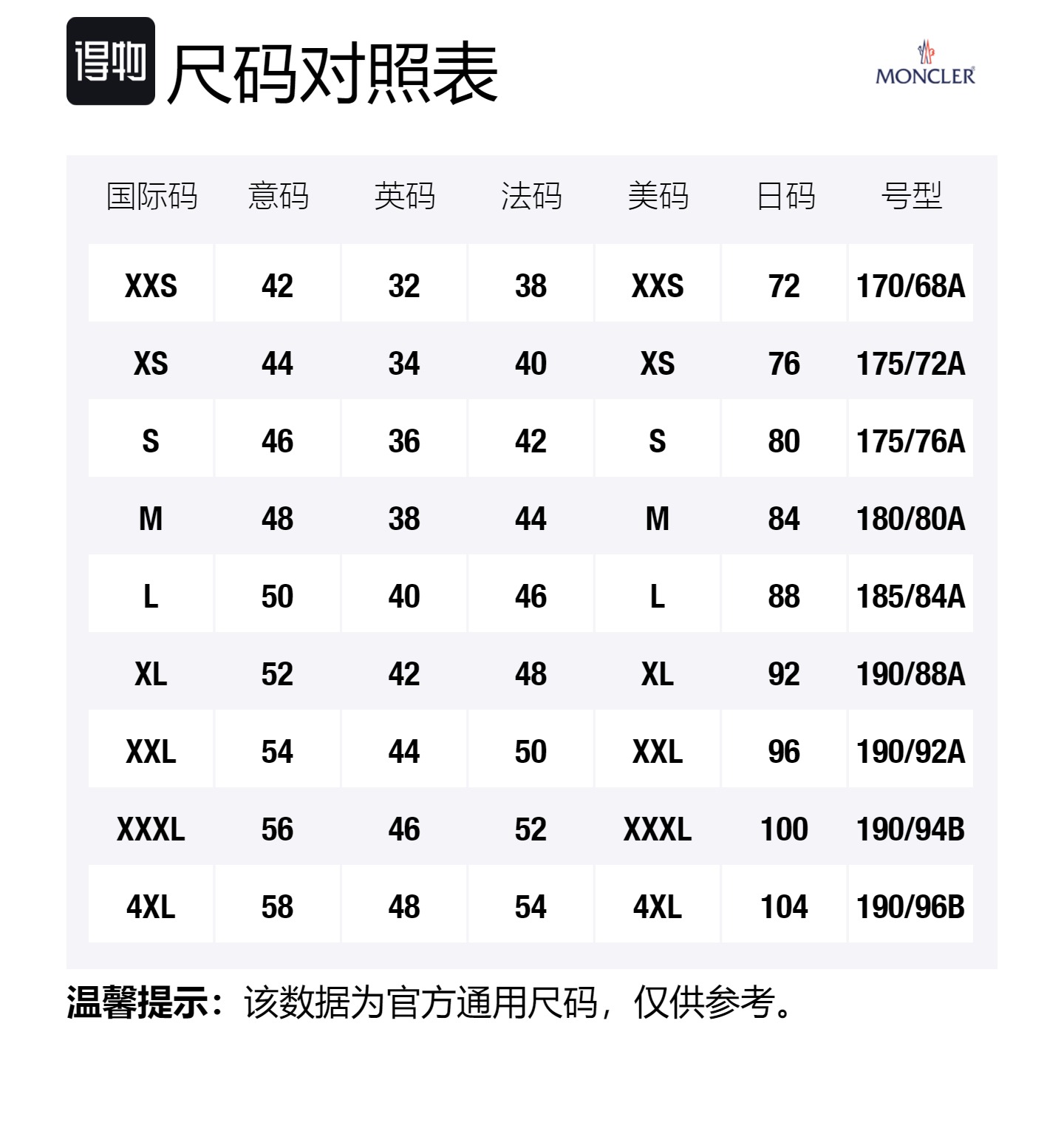 得物 尺码对照表

MONCLER

| 国际码 | 意码 | 英码 | 法码 | 美码 | 日码 | 号型 |
|---|---|---|---|---|---|---|
| XXS | 42 | 32 | 38 | XXS | 72 | 170/68A |
| XS | 44 | 34 | 40 | XS | 76 | 175/72A |
| S | 46 | 36 | 42 | S | 80 | 175/76A |
| M | 48 | 38 | 44 | M | 84 | 180/80A |
| L | 50 | 40 | 46 | L | 88 | 185/84A |
| XL | 52 | 42 | 48 | XL | 92 | 190/88A |
| XXL | 54 | 44 | 50 | XXL | 96 | 190/92A |
| XXXL | 56 | 46 | 52 | XXXL | 100 | 190/94B |
| 4XL | 58 | 48 | 54 | 4XL | 104 | 190/96B |

温馨提示：该数据为官方通用尺码，仅供参考。